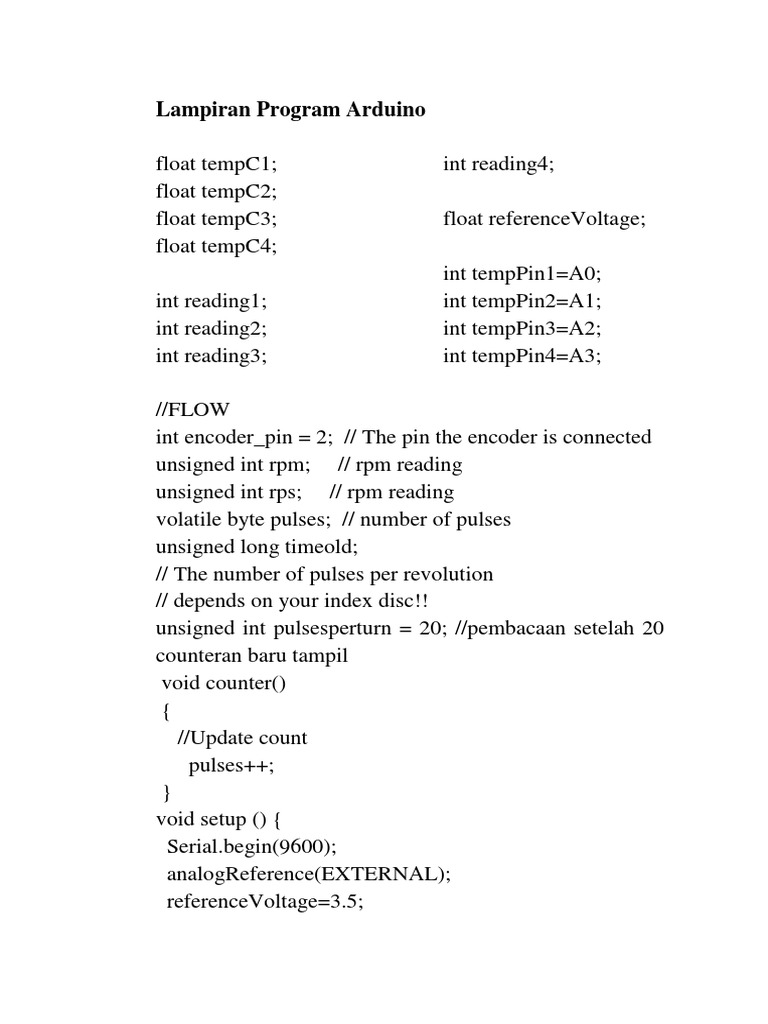 Lampiran Program Arduino

float tempC1;
float tempC2;
float tempC3;
float tempC4;

int reading1;
int reading2;
int reading3;

int reading4;

float referenceVoltage;

int tempPin1=A0;
int tempPin2=A1;
int tempPin3=A2;
int tempPin4=A3;

//FLOW
int encoder_pin = 2; // The pin the encoder is connected
unsigned int rpm; // rpm reading
unsigned int rps; // rpm reading
volatile byte pulses; // number of pulses
unsigned long timeold;
// The number of pulses per revolution
// depends on your index disc!!
unsigned int pulsesperturn = 20; //pembacaan setelah 20 counteran baru tampil
void counter()
{
//Update count
pulses++;
}
void setup () {
Serial.begin(9600);
analogReference(EXTERNAL);
referenceVoltage=3.5;